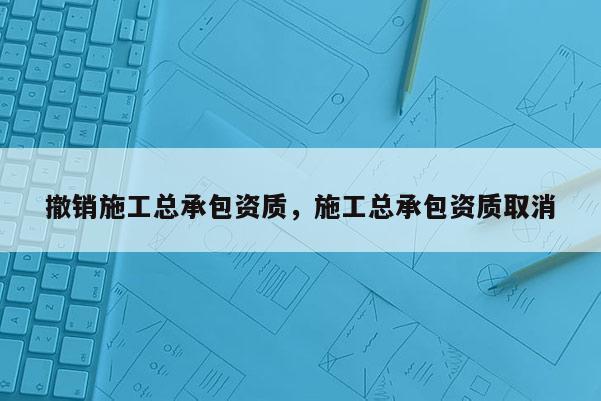 撤销施工总承包资质，施工总承包资质取消